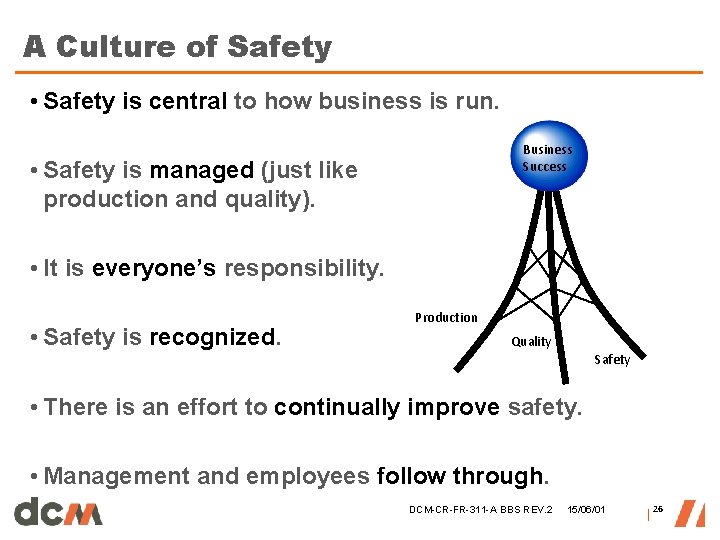 A Culture of Safety

• Safety is central to how business is run.

• Safety is managed (just like production and quality).

• It is everyone's responsibility.

• Safety is recognized.

• There is an effort to continually improve safety.

• Management and employees follow through.

Business Success

Production

Quality

Safety

dcm

DCM-CR-FR-311-A BBS REV.2 15/06/01

26